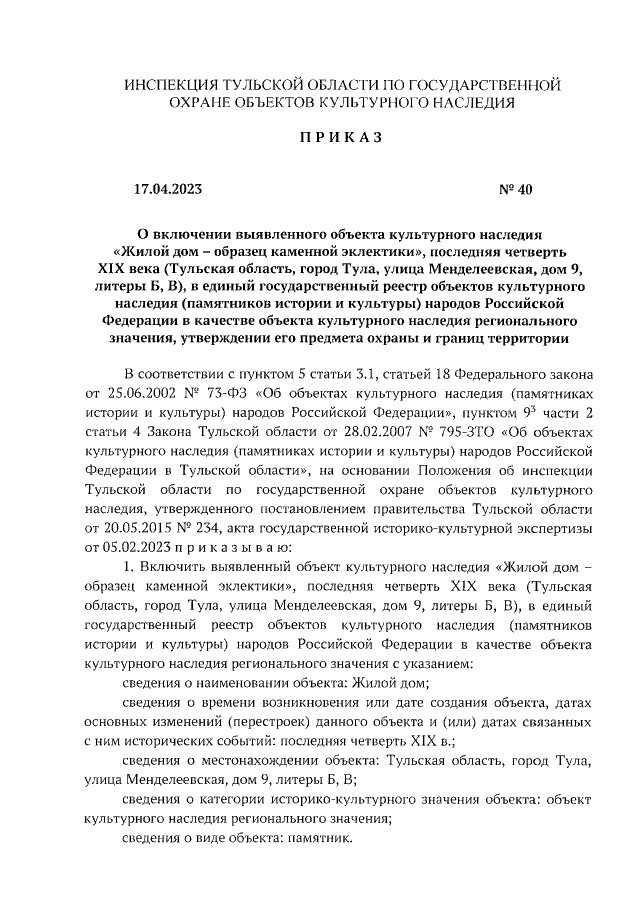 ИНСПЕКЦИЯ ТУЛЬСКОЙ ОБЛАСТИ ПО ГОСУДАРСТВЕННОЙ ОХРАНЕ ОБЪЕКТОВ КУЛЬТУРНОГО НАСЛЕДИЯ

П Р И К А З

17.04.2023 № 40

О включении выявленного объекта культурного наследия «Жилой дом – образец каменной эклектики», последняя четверть XIX века (Тульская область, город Тула, улица Менделеевская, дом 9, литеры Б, В), в единый государственный реестр объектов культурного наследия (памятников истории и культуры) народов Российской Федерации в качестве объекта культурного наследия регионального значения, утверждении его предмета охраны и границ территории

В соответствии с пунктом 5 статьи 3.1, статьей 18 Федерального закона от 25.06.2002 № 73-ФЗ «Об объектах культурного наследия (памятниках истории и культуры) народов Российской Федерации», пунктом $9^3$ части 2 статьи 4 Закона Тульской области от 28.02.2007 № 795-ЗТО «Об объектах культурного наследия (памятниках истории и культуры) народов Российской Федерации в Тульской области», на основании Положения об инспекции Тульской области по государственной охране объектов культурного наследия, утвержденного постановлением правительства Тульской области от 20.05.2015 № 234, акта государственной историко-культурной экспертизы от 05.02.2023 п р и к а з ы в а ю:

1. Включить выявленный объект культурного наследия «Жилой дом – образец каменной эклектики», последняя четверть XIX века (Тульская область, город Тула, улица Менделеевская, дом 9, литеры Б, В), в единый государственный реестр объектов культурного наследия (памятников истории и культуры) народов Российской Федерации в качестве объекта культурного наследия регионального значения с указанием:

сведения о наименовании объекта: Жилой дом;

сведения о времени возникновения или дате создания объекта, датах основных изменений (перестроек) данного объекта и (или) датах связанных с ним исторических событий: последняя четверть XIX в.;

сведения о местонахождении объекта: Тульская область, город Тула, улица Менделеевская, дом 9, литеры Б, В;

сведения о категории историко-культурного значения объекта: объект культурного наследия регионального значения;

сведения о виде объекта: памятник.